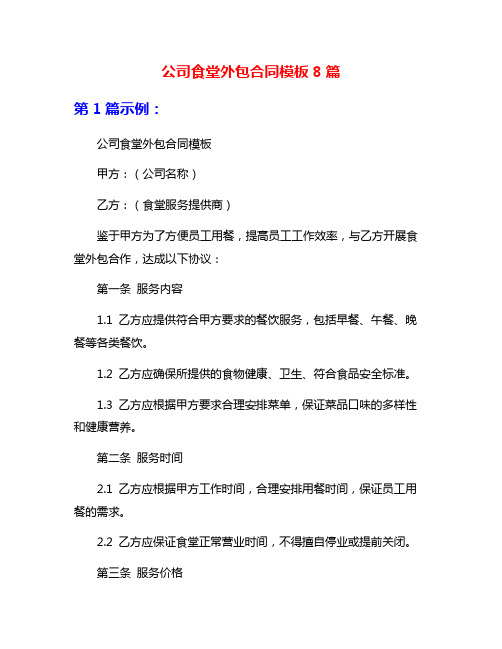 公司食堂外包合同模板 8 篇

第 1 篇示例：

公司食堂外包合同模板

甲方：（公司名称）

乙方：（食堂服务提供商）

鉴于甲方为了方便员工用餐，提高员工工作效率，与乙方开展食堂外包合作，达成以下协议：

第一条 服务内容

1.1 乙方应提供符合甲方要求的餐饮服务，包括早餐、午餐、晚餐等各类餐饮。

1.2 乙方应确保所提供的食物健康、卫生、符合食品安全标准。

1.3 乙方应根据甲方要求合理安排菜单，保证菜品口味的多样性和健康营养。

第二条 服务时间

2.1 乙方应根据甲方工作时间，合理安排用餐时间，保证员工用餐的需求。

2.2 乙方应保证食堂正常营业时间，不得擅自停业或提前关闭。

第三条 服务价格